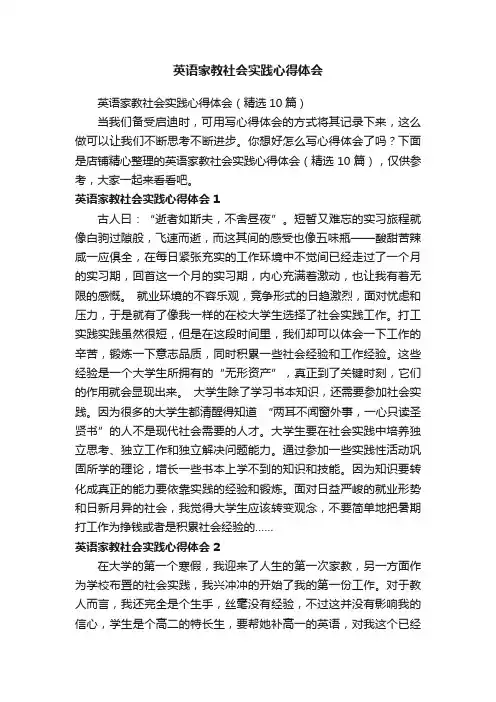 英语家教社会实践心得体会

英语家教社会实践心得体会（精选10篇）

当我们备受启迪时，可用写心得体会的方式将其记录下来，这么做可以让我们不断思考不断进步。你想好怎么写心得体会了吗？下面是店铺精心整理的英语家教社会实践心得体会（精选10篇），仅供参考，大家一起来看看吧。

英语家教社会实践心得体会1

古人曰：“逝者如斯夫，不舍昼夜”。短暂又难忘的实习旅程就像白驹过隙般，飞速而逝，而这其间的感受也像五味瓶——酸甜苦辣咸一应俱全，在每日紧张充实的工作环境中不觉间已经走过了一个月的实习期，回首这一个月的实习期，内心充满着激动，也让我有着无限的感慨。 就业环境的不容乐观，竞争形式的日趋激烈，面对忧虑和压力，于是就有了像我一样的在校大学生选择了社会实践工作。打工实践实践虽然很短，但是在这段时间里，我们却可以体会一下工作的辛苦，锻炼一下意志品质，同时积累一些社会经验和工作经验。这些经验是一个大学生所拥有的“无形资产”，真正到了关键时刻，它们的作用就会显现出来。 大学生除了学习书本知识，还需要参加社会实践。因为很多的大学生都清醒得知道 “两耳不闻窗外事，一心只读圣贤书”的人不是现代社会需要的人才。大学生要在社会实践中培养独立思考、独立工作和独立解决问题能力。通过参加一些实践性活动巩固所学的理论，增长一些书本上学不到的知识和技能。因为知识要转化成真正的能力要依靠实践的经验和锻炼。面对日益严峻的就业形势和日新月异的社会，我觉得大学生应该转变观念，不要简单地把暑期打工作为挣钱或者是积累社会经验的......

英语家教社会实践心得体会2

在大学的第一个寒假，我迎来了人生的第一次家教，另一方面作为学校布置的社会实践，我兴冲冲的开始了我的第一份工作。对于教人而言，我还完全是个生手，丝毫没有经验，不过这并没有影响我的信心，学生是个高二的特长生，要帮她补高一的英语，对我这个已经